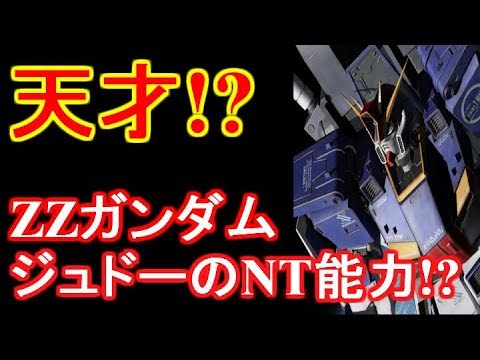 天才!?

ZZガンダム
ジュドーのNT能力!?